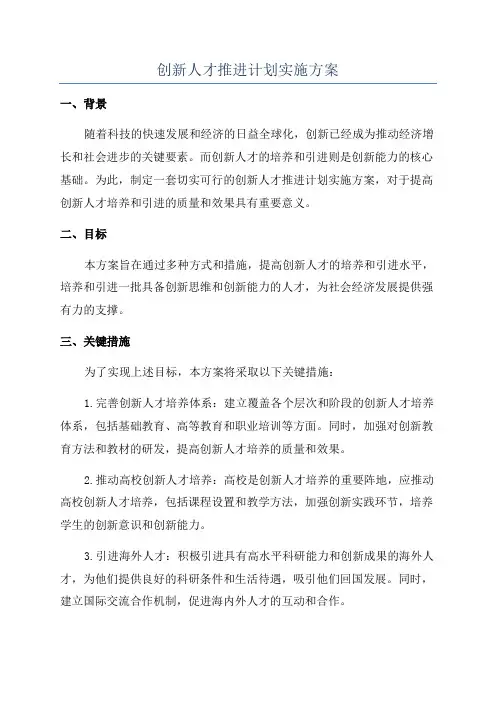 创新人才推进计划实施方案

一、背景

随着科技的快速发展和经济的日益全球化，创新已经成为推动经济增长和社会进步的关键要素。而创新人才的培养和引进则是创新能力的核心基础。为此，制定一套切实可行的创新人才推进计划实施方案，对于提高创新人才培养和引进的质量和效果具有重要意义。

二、目标

本方案旨在通过多种方式和措施，提高创新人才的培养和引进水平，培养和引进一批具备创新思维和创新能力的人才，为社会经济发展提供强有力的支撑。

三、关键措施

为了实现上述目标，本方案将采取以下关键措施：

1.完善创新人才培养体系：建立覆盖各个层次和阶段的创新人才培养体系，包括基础教育、高等教育和职业培训等方面。同时，加强对创新教育方法和教材的研发，提高创新人才培养的质量和效果。

2.推动高校创新人才培养：高校是创新人才培养的重要阵地，应推动高校创新人才培养，包括课程设置和教学方法，加强创新实践环节，培养学生的创新意识和创新能力。

3.引进海外人才：积极引进具有高水平科研能力和创新成果的海外人才，为他们提供良好的科研条件和生活待遇，吸引他们回国发展。同时，建立国际交流合作机制，促进海内外人才的互动和合作。